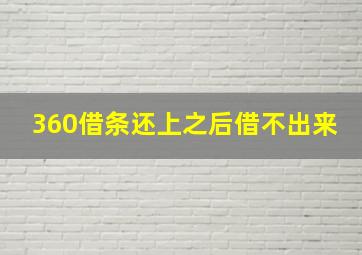 360借条还上之后借不出来